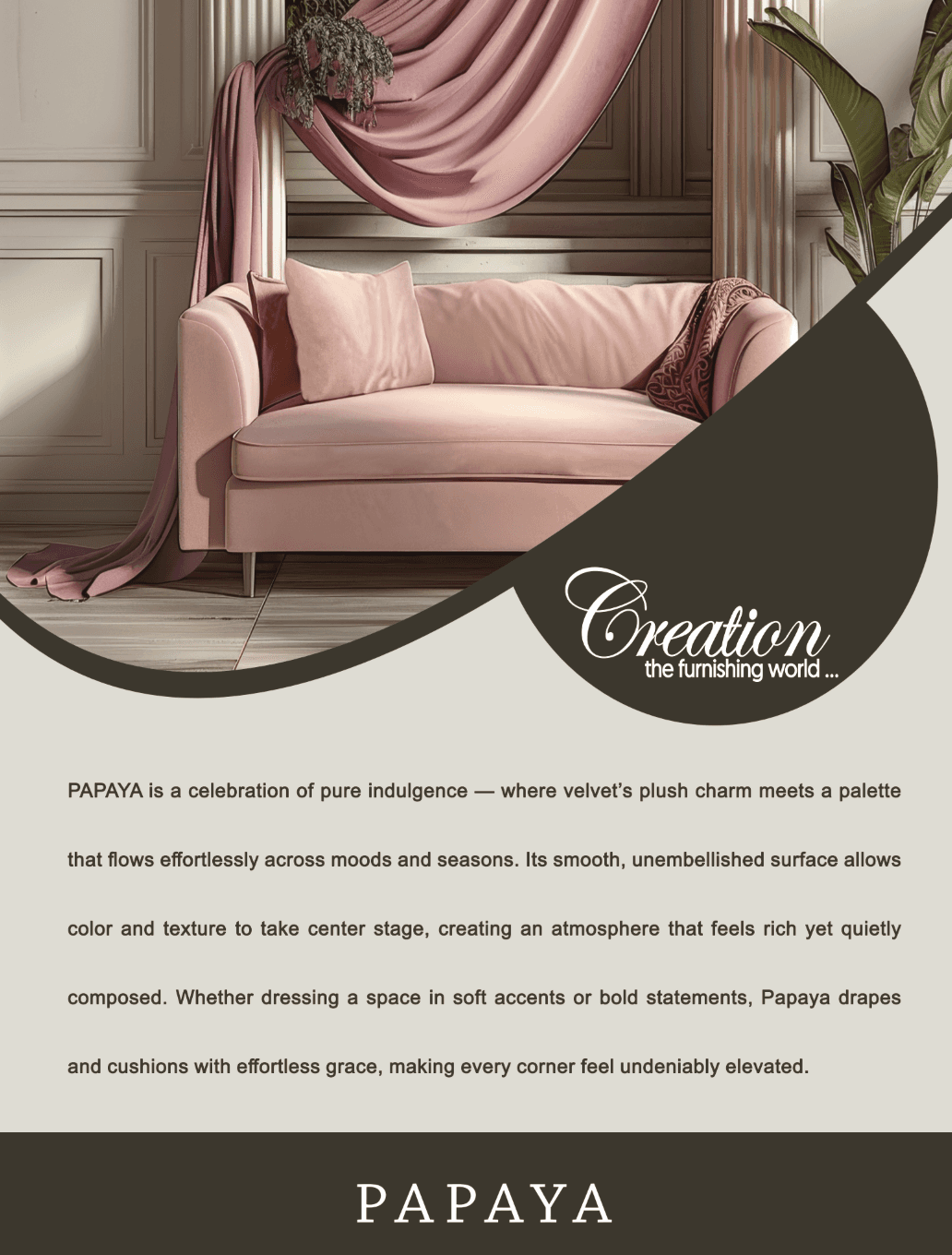 Creation
the furnishing world ...

PAPAYA is a celebration of pure indulgence — where velvet's plush charm meets a palette that flows effortlessly across moods and seasons. Its smooth, unembellished surface allows color and texture to take center stage, creating an atmosphere that feels rich yet quietly composed. Whether dressing a space in soft accents or bold statements, Papaya drapes and cushions with effortless grace, making every corner feel undeniably elevated.

PAPAYA